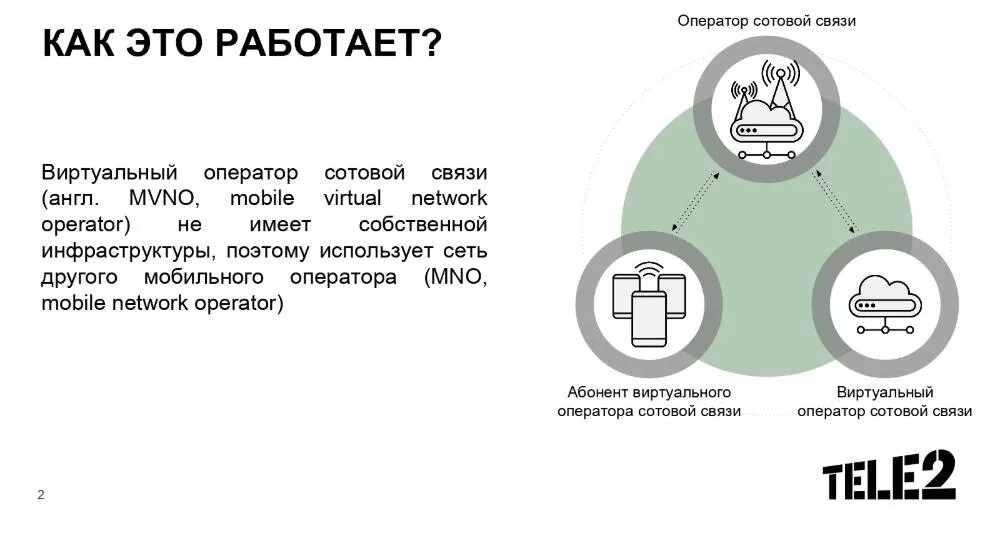 КАК ЭТО РАБОТАЕТ?

Виртуальный оператор сотовой связи (англ. MVNO, mobile virtual network operator) не имеет собственной инфраструктуры, поэтому использует сеть другого мобильного оператора (MNO, mobile network operator)

Оператор сотовой связи

Абонент виртуального оператора сотовой связи

Виртуальный оператор сотовой связи

2

TELE2